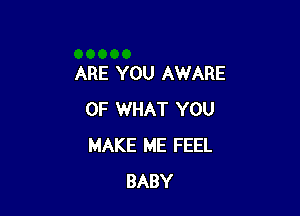 ARE YOU AWARE
OF WHAT YOU
MAKE ME FEEL
BABY